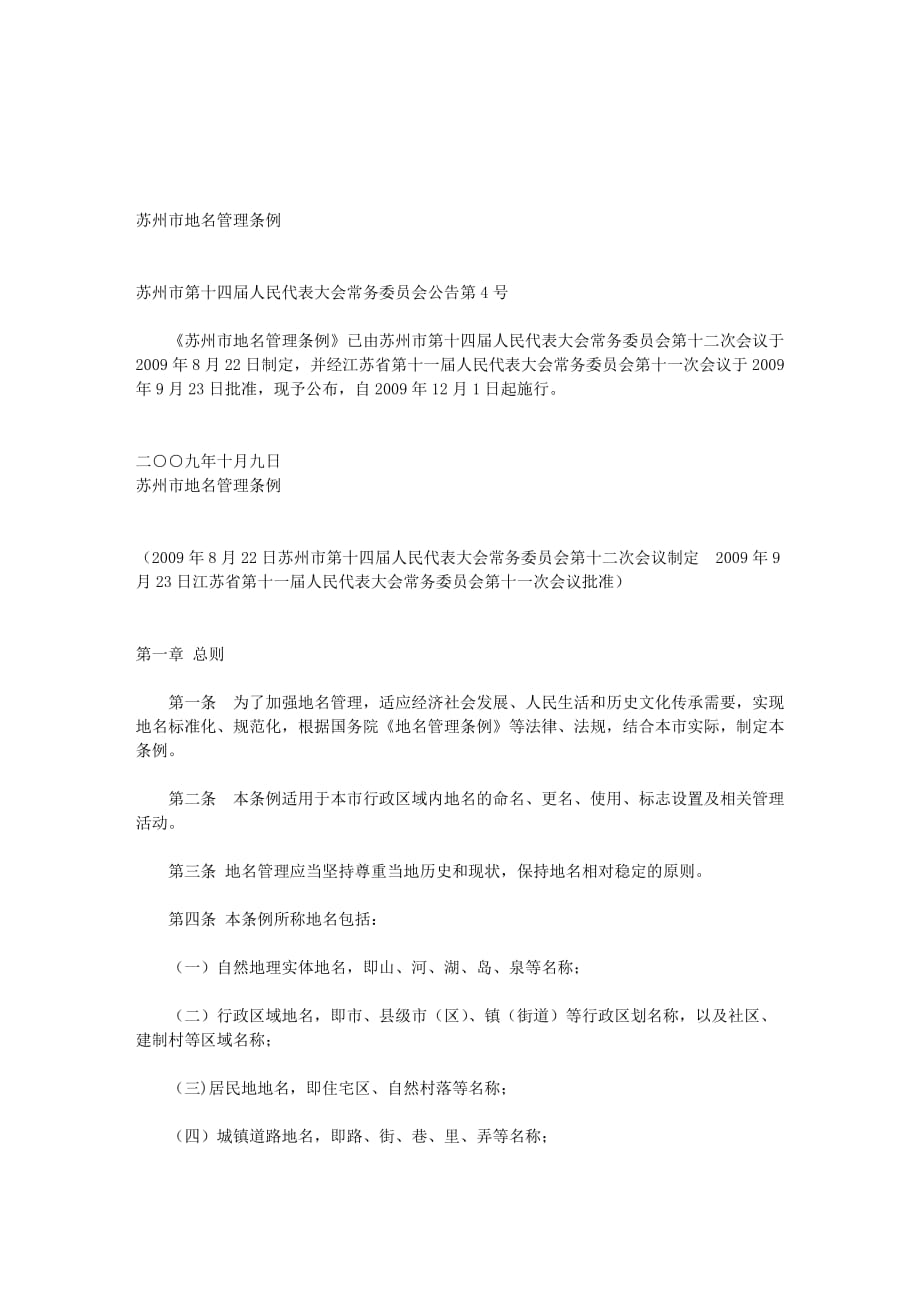 苏州市地名管理条例

苏州市第十四届人民代表大会常务委员会公告第 4 号

《苏州市地名管理条例》已由苏州市第十四届人民代表大会常务委员会第十二次会议于 2009 年 8 月 22 日制定，并经江苏省第十一届人民代表大会常务委员会第十一次会议于 2009 年 9 月 23 日批准，现予公布，自 2009 年 12 月 1 日起施行。

二〇〇九年十月九日
苏州市地名管理条例

（2009 年 8 月 22 日苏州市第十四届人民代表大会常务委员会第十二次会议制定　2009 年 9 月 23 日江苏省第十一届人民代表大会常务委员会第十一次会议批准）

第一章 总则

第一条　为了加强地名管理，适应经济社会发展、人民生活和历史文化传承需要，实现地名标准化、规范化，根据国务院《地名管理条例》等法律、法规，结合本市实际，制定本条例。

第二条　本条例适用于本市行政区域内地名的命名、更名、使用、标志设置及相关管理活动。

第三条 地名管理应当坚持尊重当地历史和现状，保持地名相对稳定的原则。

第四条 本条例所称地名包括：

（一）自然地理实体地名，即山、河、湖、岛、泉等名称；

（二）行政区域地名，即市、县级市（区）、镇（街道）等行政区划名称，以及社区、建制村等区域名称；

(三)居民地地名，即住宅区、自然村落等名称；

（四）城镇道路地名，即路、街、巷、里、弄等名称；